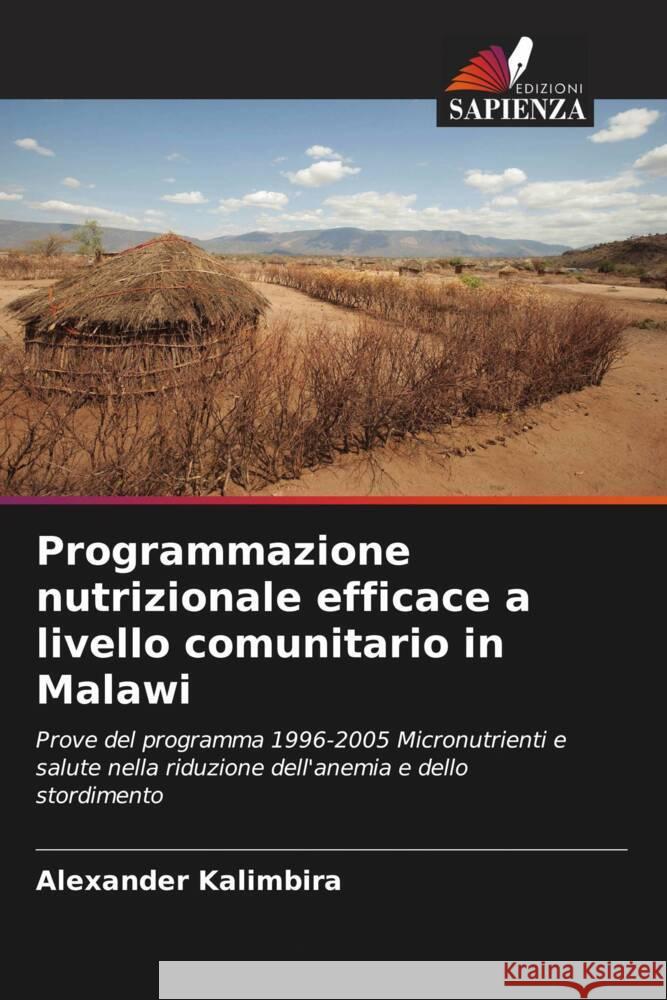 EDIZIONI
SAPIENZA

Programmazione nutrizionale efficace a livello comunitario in Malawi

Prove del programma 1996-2005 Micronutrienti e salute nella riduzione dell'anemia e dello stordimento

Alexander Kalimbira